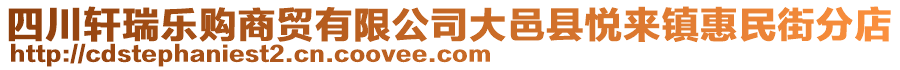 四川轩瑞乐购商贸有限公司大邑县悦来镇惠民街分店
http://cdstephaniest2.cn.coovee.com